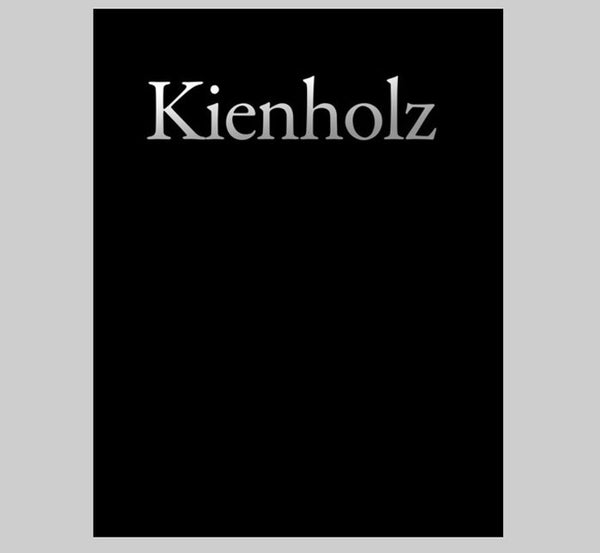 Kienholz